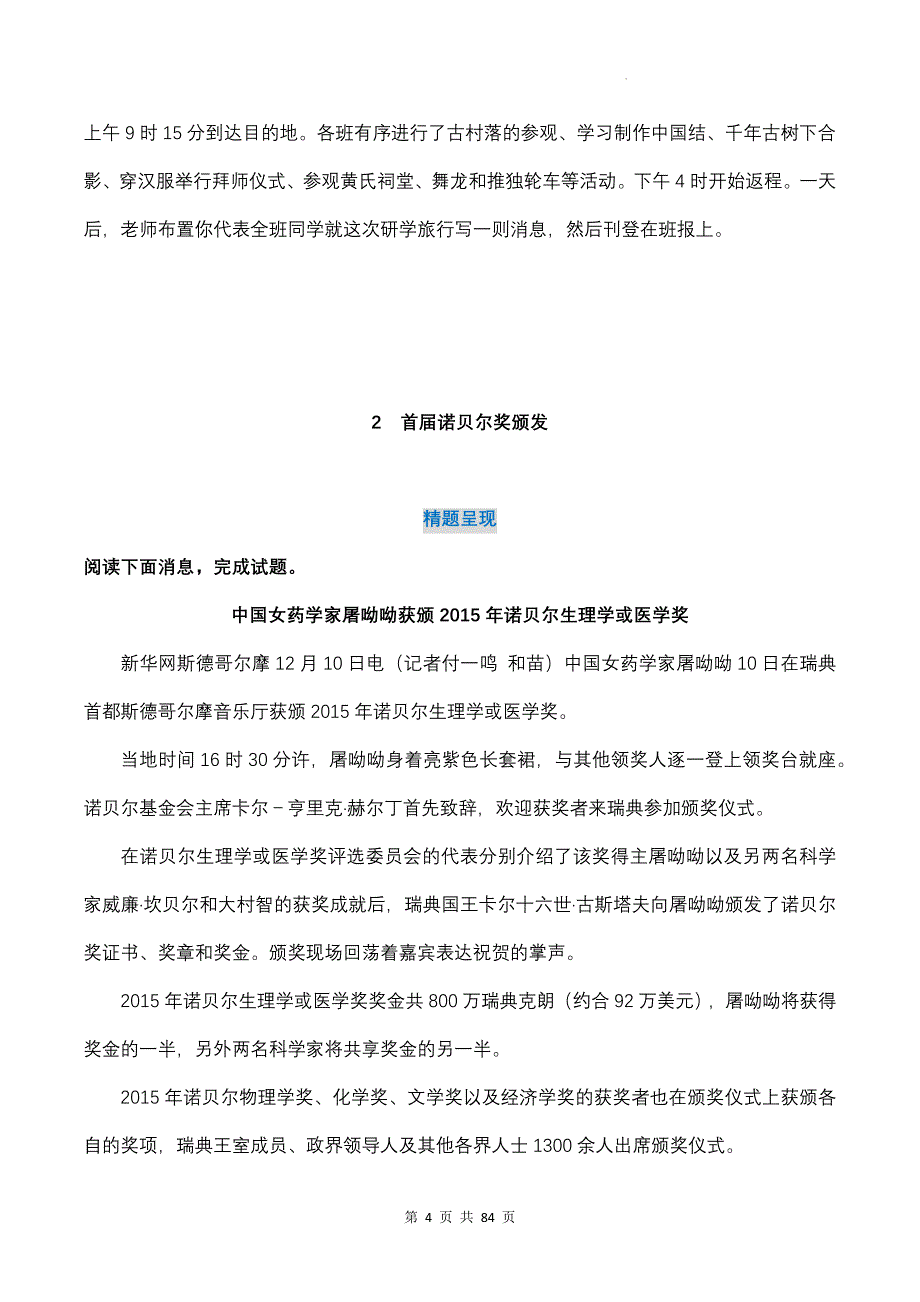 上午 9 时 15 分到达目的地。各班有序进行了古村落的参观、学习制作中国结、千年古树下合影、穿汉服举行拜师仪式、参观黄氏祠堂、舞龙和推独轮车等活动。下午 4 时开始返程。一天后，老师布置你代表全班同学就这次研学旅行写一则消息，然后刊登在班报上。

2　首届诺贝尔奖颁发

精题呈现

阅读下面消息，完成试题。

中国女药学家屠呦呦获颁 2015 年诺贝尔生理学或医学奖

新华网斯德哥尔摩 12 月 10 日电（记者付一鸣 和苗）中国女药学家屠呦呦 10 日在瑞典首都斯德哥尔摩音乐厅获颁 2015 年诺贝尔生理学或医学奖。

当地时间 16 时 30 分许，屠呦呦身着亮紫色长套裙，与其他领奖人逐一登上领奖台就座。诺贝尔基金会主席卡尔－亨里克·赫尔丁首先致辞，欢迎获奖者来瑞典参加颁奖仪式。

在诺贝尔生理学或医学奖评选委员会的代表分别介绍了该奖得主屠呦呦以及另两名科学家威廉·坎贝尔和大村智的获奖成就后，瑞典国王卡尔十六世·古斯塔夫向屠呦呦颁发了诺贝尔奖证书、奖章和奖金。颁奖现场回荡着嘉宾表达祝贺的掌声。

2015 年诺贝尔生理学或医学奖奖金共 800 万瑞典克朗（约合 92 万美元），屠呦呦将获得奖金的一半，另外两名科学家将共享奖金的另一半。

2015 年诺贝尔物理学奖、化学奖、文学奖以及经济学奖的获奖者也在颁奖仪式上获颁各自的奖项，瑞典王室成员、政界领导人及其他各界人士 1300 余人出席颁奖仪式。

第 4 页 共 84 页